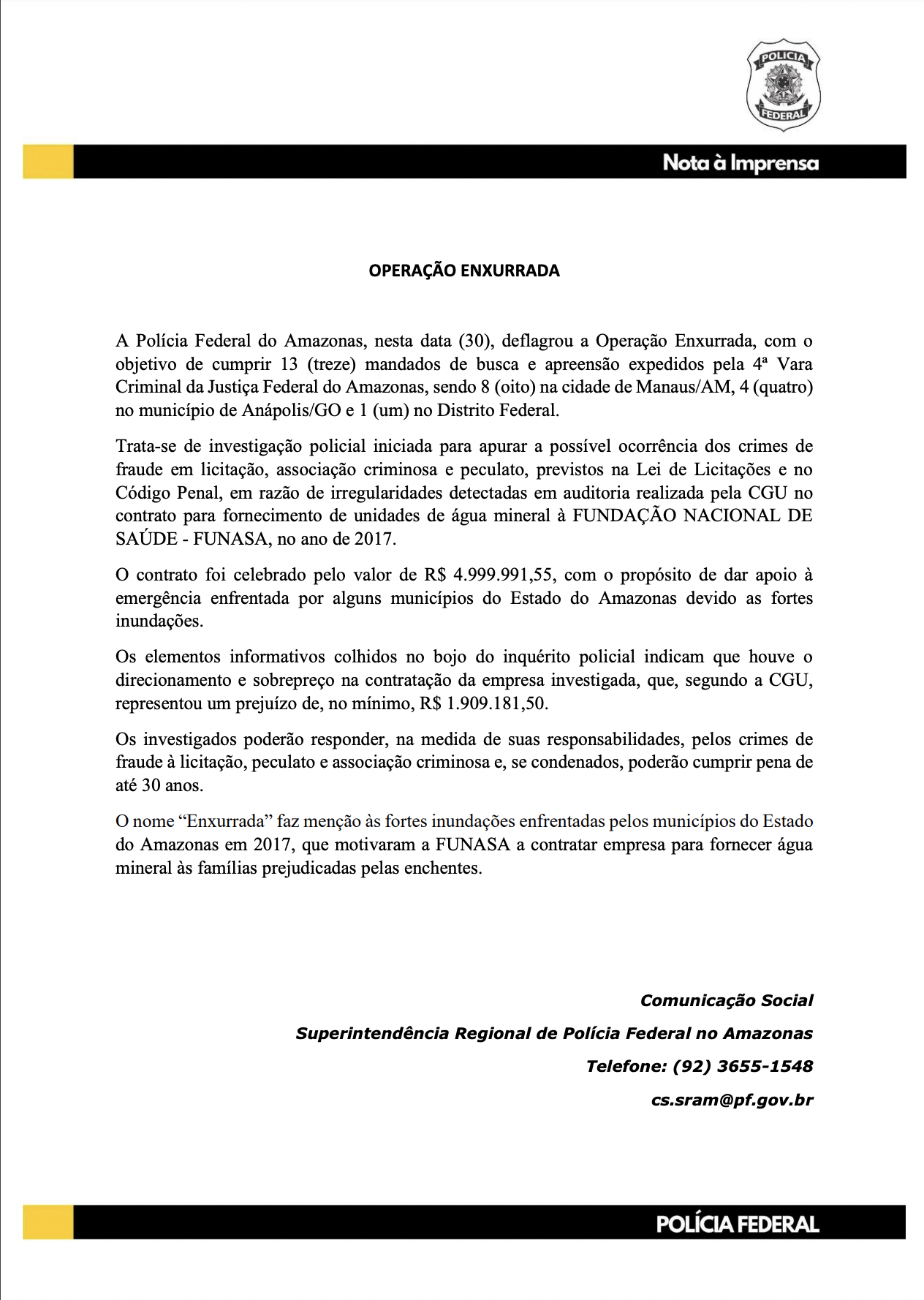 POLICIA
FEDERAL

Nota à Imprensa

OPERAÇÃO ENXURRADA

A Polícia Federal do Amazonas, nesta data (30), deflagrou a Operação Enxurrada, com o objetivo de cumprir 13 (treze) mandados de busca e apreensão expedidos pela 4ª Vara Criminal da Justiça Federal do Amazonas, sendo 8 (oito) na cidade de Manaus/AM, 4 (quatro) no município de Anápolis/GO e 1 (um) no Distrito Federal.

Trata-se de investigação policial iniciada para apurar a possível ocorrência dos crimes de fraude em licitação, associação criminosa e peculato, previstos na Lei de Licitações e no Código Penal, em razão de irregularidades detectadas em auditoria realizada pela CGU no contrato para fornecimento de unidades de água mineral à FUNDAÇÃO NACIONAL DE SAÚDE - FUNASA, no ano de 2017.

O contrato foi celebrado pelo valor de R$ 4.999.991,55, com o propósito de dar apoio à emergência enfrentada por alguns municípios do Estado do Amazonas devido as fortes inundações.

Os elementos informativos colhidos no bojo do inquérito policial indicam que houve o direcionamento e sobrepreço na contratação da empresa investigada, que, segundo a CGU, representou um prejuízo de, no mínimo, R$ 1.909.181,50.

Os investigados poderão responder, na medida de suas responsabilidades, pelos crimes de fraude à licitação, peculato e associação criminosa e, se condenados, poderão cumprir pena de até 30 anos.

O nome “Enxurrada” faz menção às fortes inundações enfrentadas pelos municípios do Estado do Amazonas em 2017, que motivaram a FUNASA a contratar empresa para fornecer água mineral às famílias prejudicadas pelas enchentes.

Comunicação Social

Superintendência Regional de Polícia Federal no Amazonas

Telefone: (92) 3655-1548

cs.sram@pf.gov.br

POLÍCIA FEDERAL